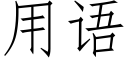 用语